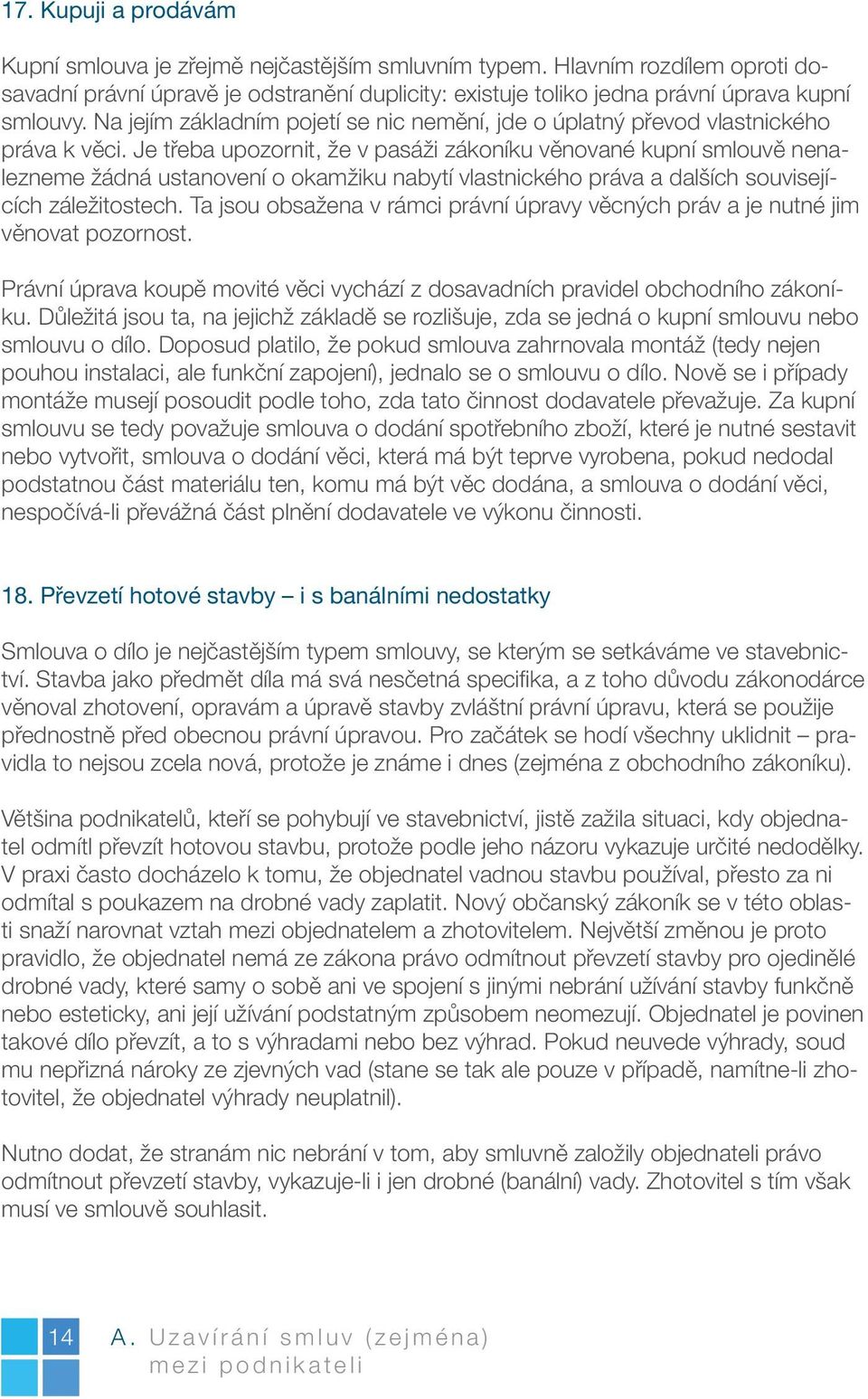 17. Kupuji a prodávám

Kupní smlouva je zřejmě nejčastějším smluvním typem. Hlavním rozdílem oproti dosavadní právní úpravě je odstranění duplicity: existuje toliko jedna právní úprava kupní smlouvy. Na jejím základním pojetí se nic nemění, jde o úplatný převod vlastnického práva k věci. Je třeba upozornit, že v pasáži zákoníku věnované kupní smlouvě nenalezneme žádná ustanovení o okamžiku nabytí vlastnického práva a dalších souvisejících záležitostech. Ta jsou obsažena v rámci právní úpravy věcných práv a je nutné jim věnovat pozornost.

Právní úprava koupě movité věci vychází z dosavadních pravidel obchodního zákoníku. Důležitá jsou ta, na jejichž základě se rozlišuje, zda se jedná o kupní smlouvu nebo smlouvu o dílo. Doposud platilo, že pokud smlouva zahrnovala montáž (tedy nejen pouhou instalaci, ale funkční zapojení), jednalo se o smlouvu o dílo. Nově se i případy montáže musejí posoudit podle toho, zda tato činnost dodavatele převažuje. Za kupní smlouvu se tedy považuje smlouva o dodání spotřebního zboží, které je nutné sestavit nebo vytvořit, smlouva o dodání věci, která má být teprve vyrobena, pokud nedodal podstatnou část materiálu ten, komu má být věc dodána, a smlouva o dodání věci, nespočívá-li převážná část plnění dodavatele ve výkonu činnosti.

18. Převzetí hotové stavby – i s banálními nedostatky

Smlouva o dílo je nejčastějším typem smlouvy, se kterým se setkáváme ve stavebnictví. Stavba jako předmět díla má svá nesčetná specifika, a z toho důvodu zákonodárce věnoval zhotovení, opravám a úpravě stavby zvláštní právní úpravu, která se použije přednostně před obecnou právní úpravou. Pro začátek se hodí všechny uklidnit – pravidla to nejsou zcela nová, protože je známe i dnes (zejména z obchodního zákoníku).

Většina podnikatelů, kteří se pohybují ve stavebnictví, jistě zažila situaci, kdy objednatel odmítl převzít hotovou stavbu, protože podle jeho názoru vykazuje určité nedodělky. V praxi často docházelo k tomu, že objednatel vadnou stavbu používal, přesto za ni odmítal s poukazem na drobné vady zaplatit. Nový občanský zákoník se v této oblasti snaží narovnat vztah mezi objednatelem a zhotovitelem. Největší změnou je proto pravidlo, že objednatel nemá ze zákona právo odmítnout převzetí stavby pro ojedinělé drobné vady, které samy o sobě ani ve spojení s jinými nebrání užívání stavby funkčně nebo esteticky, ani její užívání podstatným způsobem neomezují. Objednatel je povinen takové dílo převzít, a to s výhradami nebo bez výhrad. Pokud neuvede výhrady, soud mu nepřizná nároky ze zjevných vad (stane se tak ale pouze v případě, namítne-li zhotovitel, že objednatel výhrady neuplatnil).

Nutno dodat, že stranám nic nebrání v tom, aby smluvně založily objednateli právo odmítnout převzetí stavby, vykazuje-li i jen drobné (banální) vady. Zhotovitel s tím však musí ve smlouvě souhlasit.

14 A. Uzavírání smluv (zejména) mezi podnikateli